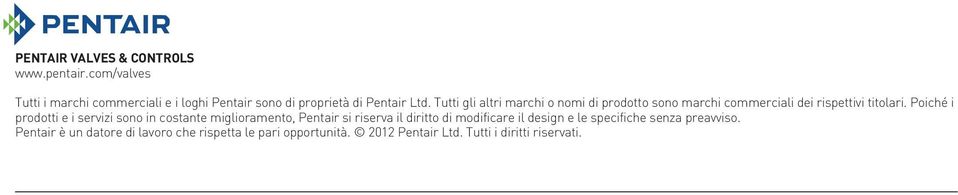 PENTAIR

PENTAIR VALVES & CONTROLS
www.pentair.com/valves

Tutti i marchi commerciali e i loghi Pentair sono di proprietà di Pentair Ltd. Tutti gli altri marchi o nomi di prodotto sono marchi commerciali dei rispettivi titolari. Poiché i prodotti e i servizi sono in costante miglioramento, Pentair si riserva il diritto di modificare il design e le specifiche senza preavviso.
Pentair è un datore di lavoro che rispetta le pari opportunità. © 2012 Pentair Ltd. Tutti i diritti riservati.